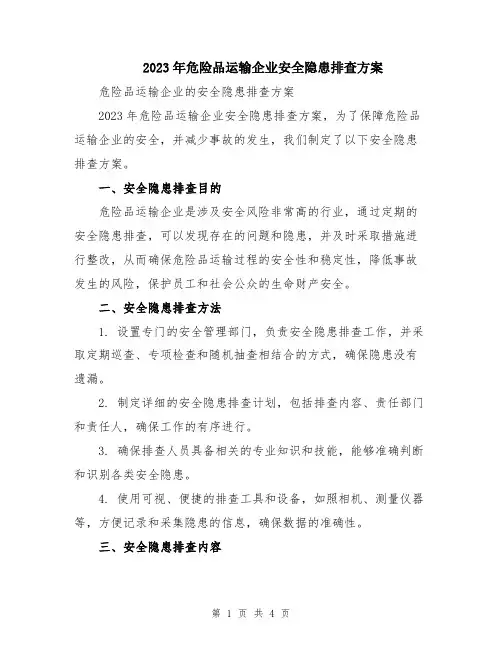 2023年危险品运输企业安全隐患排查方案

危险品运输企业的安全隐患排查方案

2023年危险品运输企业安全隐患排查方案，为了保障危险品运输企业的安全，并减少事故的发生，我们制定了以下安全隐患排查方案。

一、安全隐患排查目的

危险品运输企业是涉及安全风险非常高的行业，通过定期的安全隐患排查，可以发现存在的问题和隐患，并及时采取措施进行整改，从而确保危险品运输过程的安全性和稳定性，降低事故发生的风险，保护员工和社会公众的生命财产安全。

二、安全隐患排查方法

1. 设置专门的安全管理部门，负责安全隐患排查工作，并采取定期巡查、专项检查和随机抽查相结合的方式，确保隐患没有遗漏。

2. 制定详细的安全隐患排查计划，包括排查内容、责任部门和责任人，确保工作的有序进行。

3. 确保排查人员具备相关的专业知识和技能，能够准确判断和识别各类安全隐患。

4. 使用可视、便捷的排查工具和设备，如照相机、测量仪器等，方便记录和采集隐患的信息，确保数据的准确性。

三、安全隐患排查内容

第 1 页 共 4 页